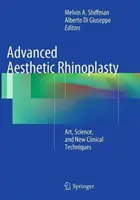 Melvin A. Shiffman
Alberto Di Giuseppe
Editors

Advanced Aesthetic Rhinoplasty

Art, Science, and New Clinical Techniques

Springer